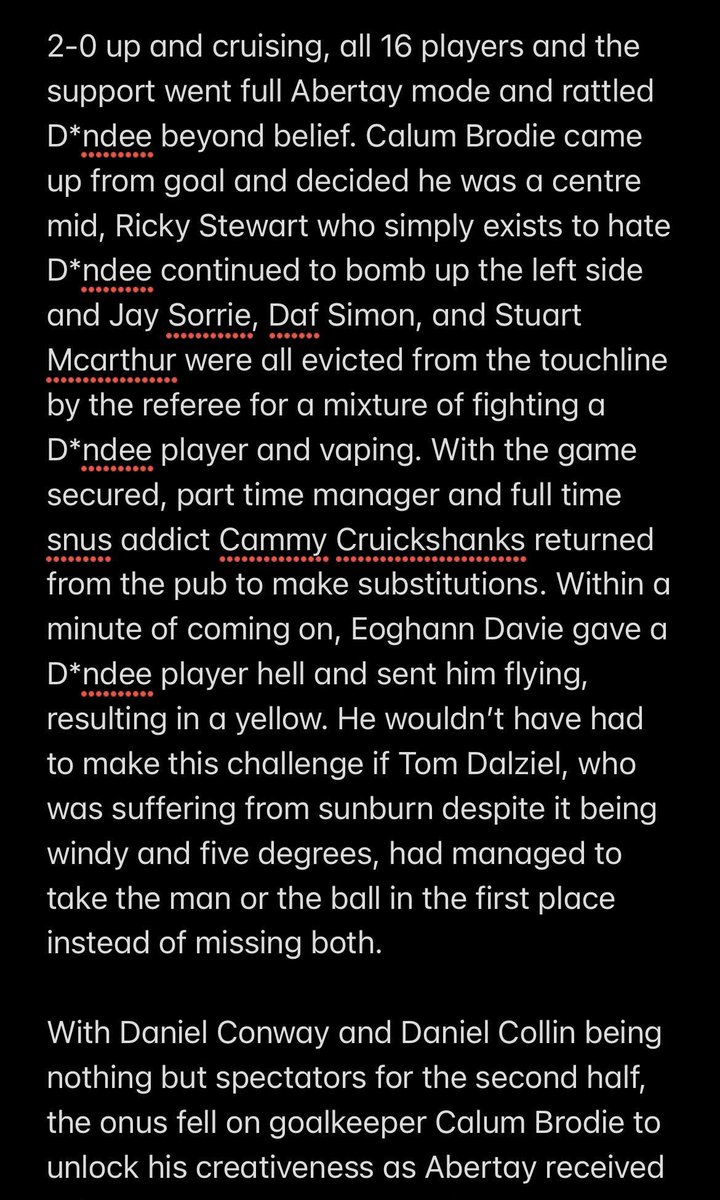 2-0 up and cruising, all 16 players and the support went full Abertay mode and rattled D*ndee beyond belief. Calum Brodie came up from goal and decided he was a centre mid, Ricky Stewart who simply exists to hate D*ndee continued to bomb up the left side and Jay Sorrie, Daf Simon, and Stuart Mcarthur were all evicted from the touchline by the referee for a mixture of fighting a D*ndee player and vaping. With the game secured, part time manager and full time snus addict Cammy Cruickshanks returned from the pub to make substitutions. Within a minute of coming on, Eoghann Davie gave a D*ndee player hell and sent him flying, resulting in a yellow. He wouldn't have had to make this challenge if Tom Dalziel, who was suffering from sunburn despite it being windy and five degrees, had managed to take the man or the ball in the first place instead of missing both.

With Daniel Conway and Daniel Collin being nothing but spectators for the second half, the onus fell on goalkeeper Calum Brodie to unlock his creativeness as Abertay received